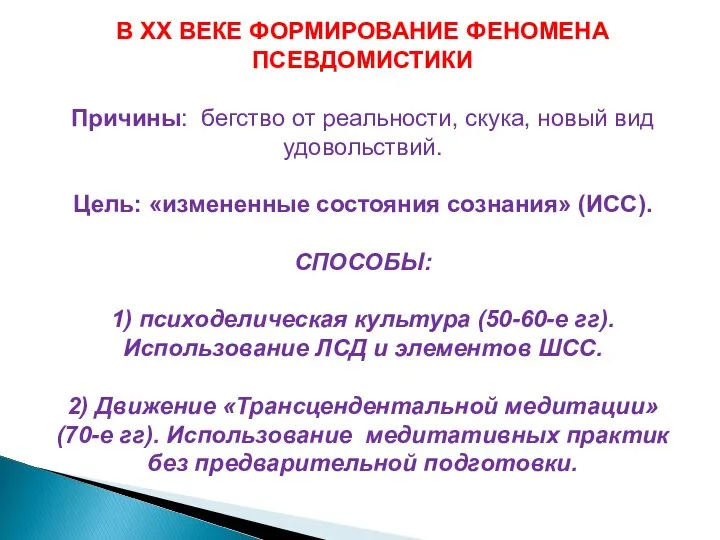 В XX ВЕКЕ ФОРМИРОВАНИЕ ФЕНОМЕНА ПСЕВДОМИСТИКИ

Причины: бегство от реальности, скука, новый вид удовольствий.

Цель: «измененные состояния сознания» (ИСС).

СПОСОБЫ:

1) психоделическая культура (50-60-е гг). Использование ЛСД и элементов ШСС.

2) Движение «Трансцендентальной медитации» (70-е гг). Использование медитативных практик без предварительной подготовки.